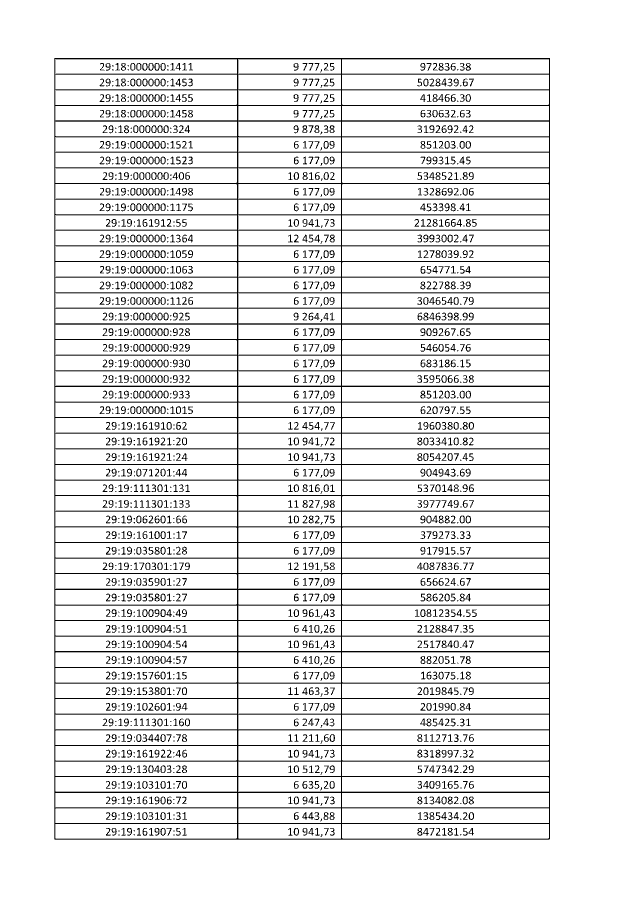 | | | |
|---|---|---|
| 29:18:000000:1411 | 9 777,25 | 972836.38 |
| 29:18:000000:1453 | 9 777,25 | 5028439.67 |
| 29:18:000000:1455 | 9 777,25 | 418466.30 |
| 29:18:000000:1458 | 9 777,25 | 630632.63 |
| 29:18:000000:324 | 9 878,38 | 3192692.42 |
| 29:19:000000:1521 | 6 177,09 | 851203.00 |
| 29:19:000000:1523 | 6 177,09 | 799315.45 |
| 29:19:000000:406 | 10 816,02 | 5348521.89 |
| 29:19:000000:1498 | 6 177,09 | 1328692.06 |
| 29:19:000000:1175 | 6 177,09 | 453398.41 |
| 29:19:161912:55 | 10 941,73 | 21281664.85 |
| 29:19:000000:1364 | 12 454,78 | 3993002.47 |
| 29:19:000000:1059 | 6 177,09 | 1278039.92 |
| 29:19:000000:1063 | 6 177,09 | 654771.54 |
| 29:19:000000:1082 | 6 177,09 | 822788.39 |
| 29:19:000000:1126 | 6 177,09 | 3046540.79 |
| 29:19:000000:925 | 9 264,41 | 6846398.99 |
| 29:19:000000:928 | 6 177,09 | 909267.65 |
| 29:19:000000:929 | 6 177,09 | 546054.76 |
| 29:19:000000:930 | 6 177,09 | 683186.15 |
| 29:19:000000:932 | 6 177,09 | 3595066.38 |
| 29:19:000000:933 | 6 177,09 | 851203.00 |
| 29:19:000000:1015 | 6 177,09 | 620797.55 |
| 29:19:161910:62 | 12 454,77 | 1960380.80 |
| 29:19:161921:20 | 10 941,72 | 8033410.82 |
| 29:19:161921:24 | 10 941,73 | 8054207.45 |
| 29:19:071201:44 | 6 177,09 | 904943.69 |
| 29:19:111301:131 | 10 816,01 | 5370148.96 |
| 29:19:111301:133 | 11 827,98 | 3977749.67 |
| 29:19:062601:66 | 10 282,75 | 904882.00 |
| 29:19:161001:17 | 6 177,09 | 379273.33 |
| 29:19:035801:28 | 6 177,09 | 917915.57 |
| 29:19:170301:179 | 12 191,58 | 4087836.77 |
| 29:19:035901:27 | 6 177,09 | 656624.67 |
| 29:19:035801:27 | 6 177,09 | 586205.84 |
| 29:19:100904:49 | 10 961,43 | 10812354.55 |
| 29:19:100904:51 | 6 410,26 | 2128847.35 |
| 29:19:100904:54 | 10 961,43 | 2517840.47 |
| 29:19:100904:57 | 6 410,26 | 882051.78 |
| 29:19:157601:15 | 6 177,09 | 163075.18 |
| 29:19:153801:70 | 11 463,37 | 2019845.79 |
| 29:19:102601:94 | 6 177,09 | 201990.84 |
| 29:19:111301:160 | 6 247,43 | 485425.31 |
| 29:19:034407:78 | 11 211,60 | 8112713.76 |
| 29:19:161922:46 | 10 941,73 | 8318997.32 |
| 29:19:130403:28 | 10 512,79 | 5747342.29 |
| 29:19:103101:70 | 6 635,20 | 3409165.76 |
| 29:19:161906:72 | 10 941,73 | 8134082.08 |
| 29:19:103101:31 | 6 443,88 | 1385434.20 |
| 29:19:161907:51 | 10 941,73 | 8472181.54 |